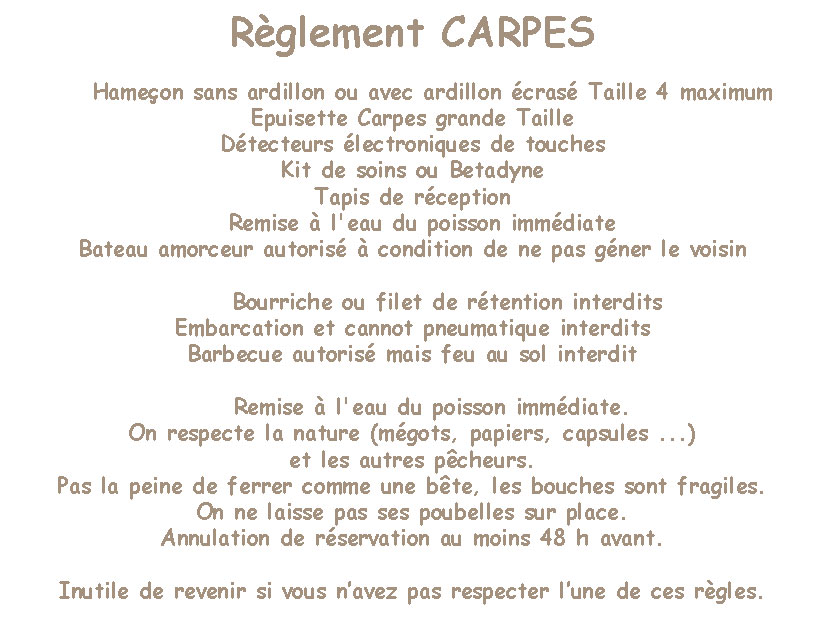 Règlement CARPES

Hameçon sans ardillon ou avec ardillon écrasé Taille 4 maximum
Epuisette Carpes grande Taille
Détecteurs électroniques de touches
Kit de soins ou Betadyne
Tapis de réception
Remise à l'eau du poisson immédiate
Bateau amorceur autorisé à condition de ne pas géner le voisin

Bourriche ou filet de rétention interdits
Embarcation et cannot pneumatique interdits
Barbecue autorisé mais feu au sol interdit

Remise à l'eau du poisson immédiate.
On respecte la nature (mégots, papiers, capsules ...)
et les autres pêcheurs.
Pas la peine de ferrer comme une bête, les bouches sont fragiles.
On ne laisse pas ses poubelles sur place.
Annulation de réservation au moins 48 h avant.

Inutile de revenir si vous n'avez pas respecter l'une de ces règles.